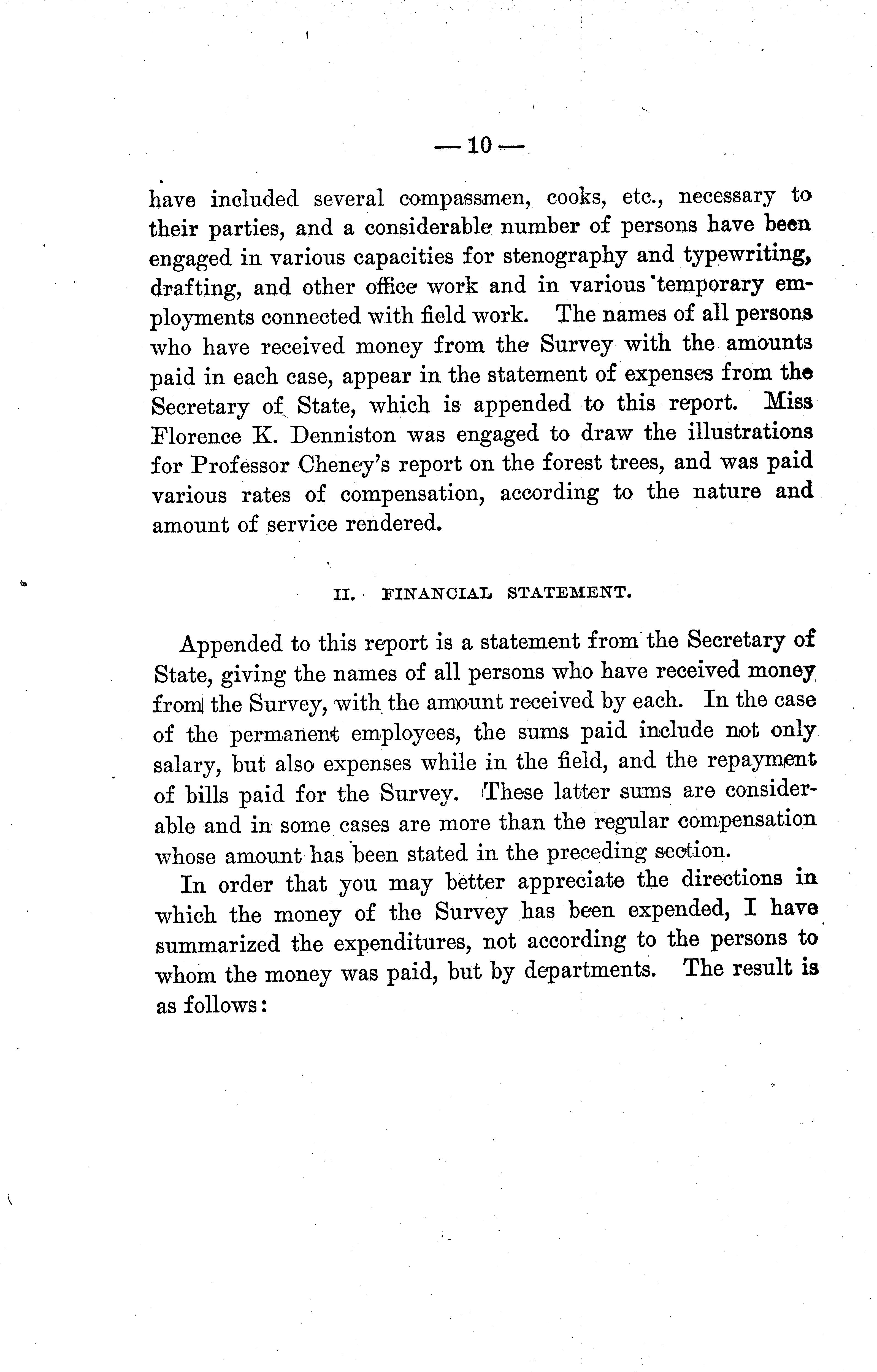 — 10 —

have included several compassmen, cooks, etc., necessary to their parties, and a considerable number of persons have been engaged in various capacities for stenography and typewriting, drafting, and other office work and in various temporary employments connected with field work. The names of all persons who have received money from the Survey with the amounts paid in each case, appear in the statement of expenses from the Secretary of State, which is appended to this report. Miss Florence K. Denniston was engaged to draw the illustrations for Professor Cheney's report on the forest trees, and was paid various rates of compensation, according to the nature and amount of service rendered.

II. FINANCIAL STATEMENT.

Appended to this report is a statement from the Secretary of State, giving the names of all persons who have received money from the Survey, with the amount received by each. In the case of the permanent employees, the sums paid include not only salary, but also expenses while in the field, and the repayment of bills paid for the Survey. These latter sums are considerable and in some cases are more than the regular compensation whose amount has been stated in the preceding section.

In order that you may better appreciate the directions in which the money of the Survey has been expended, I have summarized the expenditures, not according to the persons to whom the money was paid, but by departments. The result is as follows: